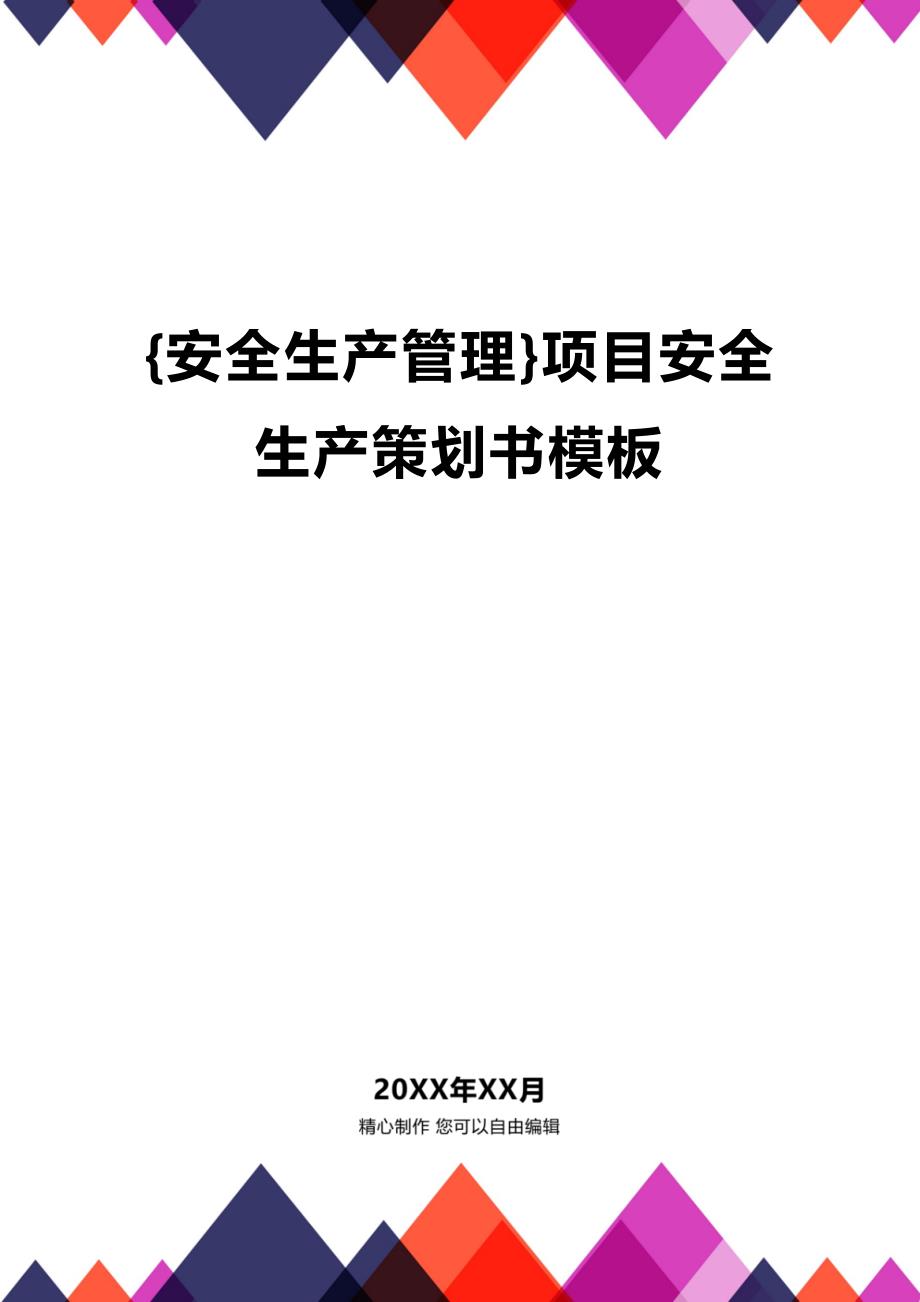 {安全生产管理}项目安全生产策划书模板

20XX年XX月

精心制作 您可以自由编辑